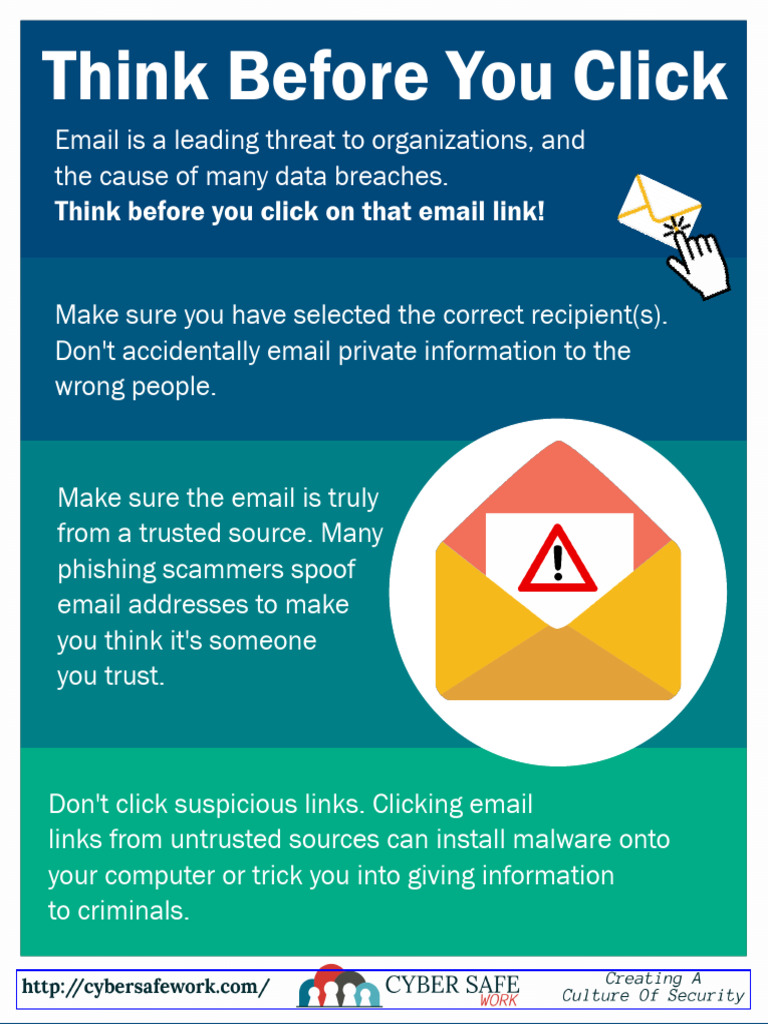 Think Before You Click

Email is a leading threat to organizations, and the cause of many data breaches.
Think before you click on that email link!

Make sure you have selected the correct recipient(s). Don't accidentally email private information to the wrong people.

Make sure the email is truly from a trusted source. Many phishing scammers spoof email addresses to make you think it's someone you trust.

Don't click suspicious links. Clicking email links from untrusted sources can install malware onto your computer or trick you into giving information to criminals.

http://cybersafework.com/

CYBER SAFE WORK

Creating A Culture Of Security